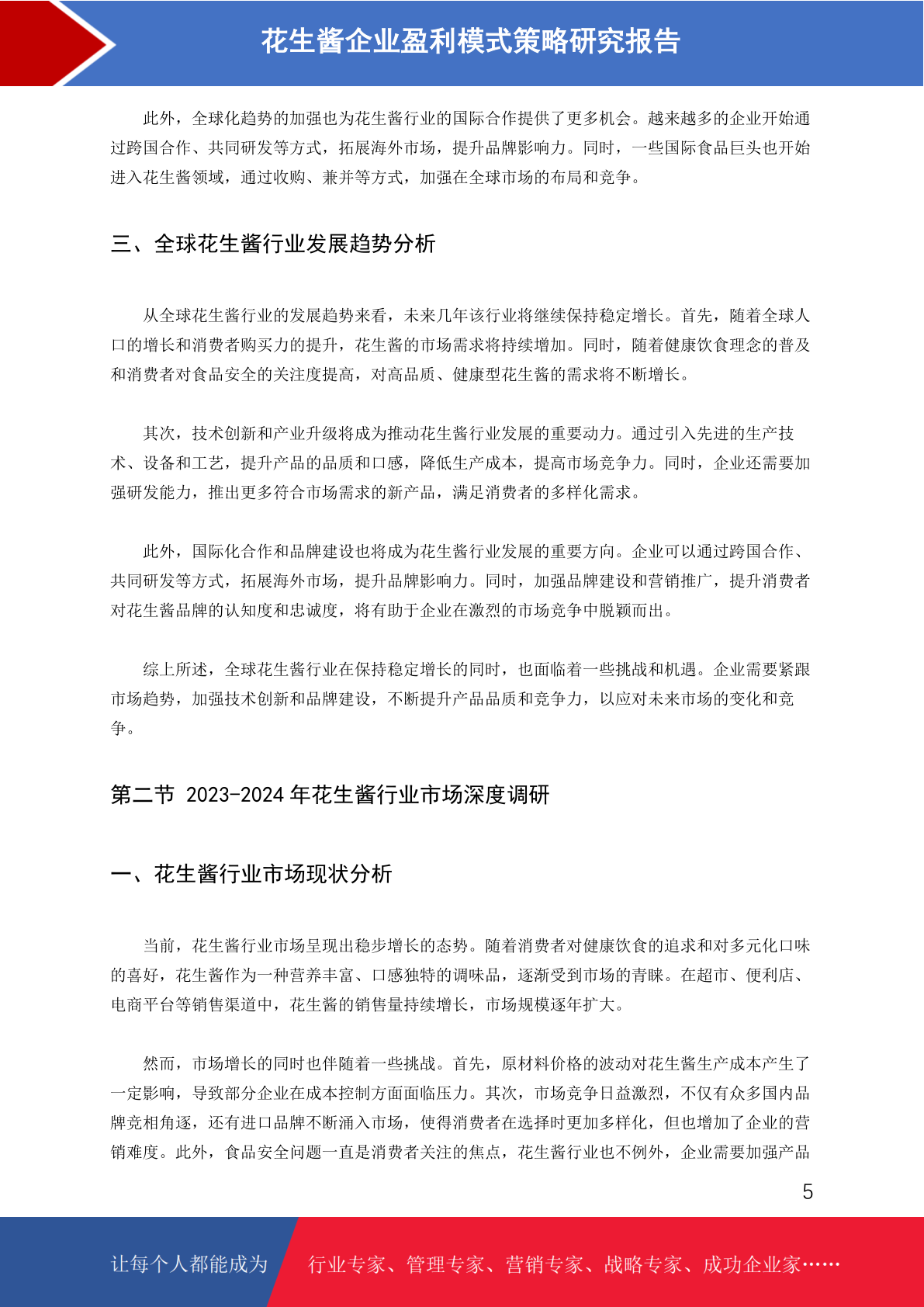 花生酱企业盈利模式策略研究报告

此外，全球化趋势的加强也为花生酱行业的国际合作提供了更多机会。越来越多的企业开始通过跨国合作、共同研发等方式，拓展海外市场，提升品牌影响力。同时，一些国际食品巨头也开始进入花生酱领域，通过收购、兼并等方式，加强在全球市场的布局和竞争。

三、全球花生酱行业发展趋势分析

从全球花生酱行业的发展趋势来看，未来几年该行业将继续保持稳定增长。首先，随着全球人口的增长和消费者购买力的提升，花生酱的市场需求将持续增加。同时，随着健康饮食理念的普及和消费者对食品安全的关注度提高，对高品质、健康型花生酱的需求将不断增长。

其次，技术创新和产业升级将成为推动花生酱行业发展的重要动力。通过引入先进的生产技术、设备和工艺，提升产品的品质和口感，降低生产成本，提高市场竞争力。同时，企业还需要加强研发能力，推出更多符合市场需求的新产品，满足消费者的多样化需求。

此外，国际化合作和品牌建设也将成为花生酱行业发展的重要方向。企业可以通过跨国合作、共同研发等方式，拓展海外市场，提升品牌影响力。同时，加强品牌建设和营销推广，提升消费者对花生酱品牌的认知度和忠诚度，将有助于企业在激烈的市场竞争中脱颖而出。

综上所述，全球花生酱行业在保持稳定增长的同时，也面临着一些挑战和机遇。企业需要紧跟市场趋势，加强技术创新和品牌建设，不断提升产品品质和竞争力，以应对未来市场的变化和竞争。

第二节 2023-2024年花生酱行业市场深度调研

一、花生酱行业市场现状分析

当前，花生酱行业市场呈现出稳步增长的态势。随着消费者对健康饮食的追求和对多元化口味的喜好，花生酱作为一种营养丰富、口感独特的调味品，逐渐受到市场的青睐。在超市、便利店、电商平台等销售渠道中，花生酱的销售量持续增长，市场规模逐年扩大。

然而，市场增长的同时也伴随着一些挑战。首先，原材料价格的波动对花生酱生产成本产生了一定影响，导致部分企业在成本控制方面面临压力。其次，市场竞争日益激烈，不仅有众多国内品牌竞相角逐，还有进口品牌不断涌入市场，使得消费者在选择时更加多样化，但也增加了企业的营销难度。此外，食品安全问题一直是消费者关注的焦点，花生酱行业也不例外，企业需要加强产品

5

让每个人都能成为 行业专家、管理专家、营销专家、战略专家、成功企业家……